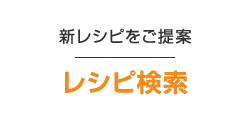 新レシピをご提案

レシピ検索